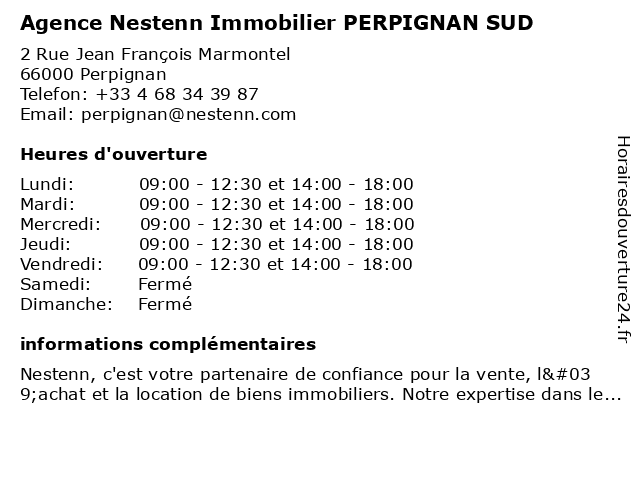 Agence Nestenn Immobilier PERPIGNAN SUD

2 Rue Jean François Marmontel
66000 Perpignan
Telefon: +33 4 68 34 39 87
Email: perpignan@nestenn.com

Heures d'ouverture

| | |
|---|---|
| Lundi: | 09:00 - 12:30 et 14:00 - 18:00 |
| Mardi: | 09:00 - 12:30 et 14:00 - 18:00 |
| Mercredi: | 09:00 - 12:30 et 14:00 - 18:00 |
| Jeudi: | 09:00 - 12:30 et 14:00 - 18:00 |
| Vendredi: | 09:00 - 12:30 et 14:00 - 18:00 |
| Samedi: | Fermé |
| Dimanche: | Fermé |

informations complémentaires

Nestenn, c'est votre partenaire de confiance pour la vente, l&#039;achat et la location de biens immobiliers. Notre expertise dans le...

Horairesdouverture24.fr